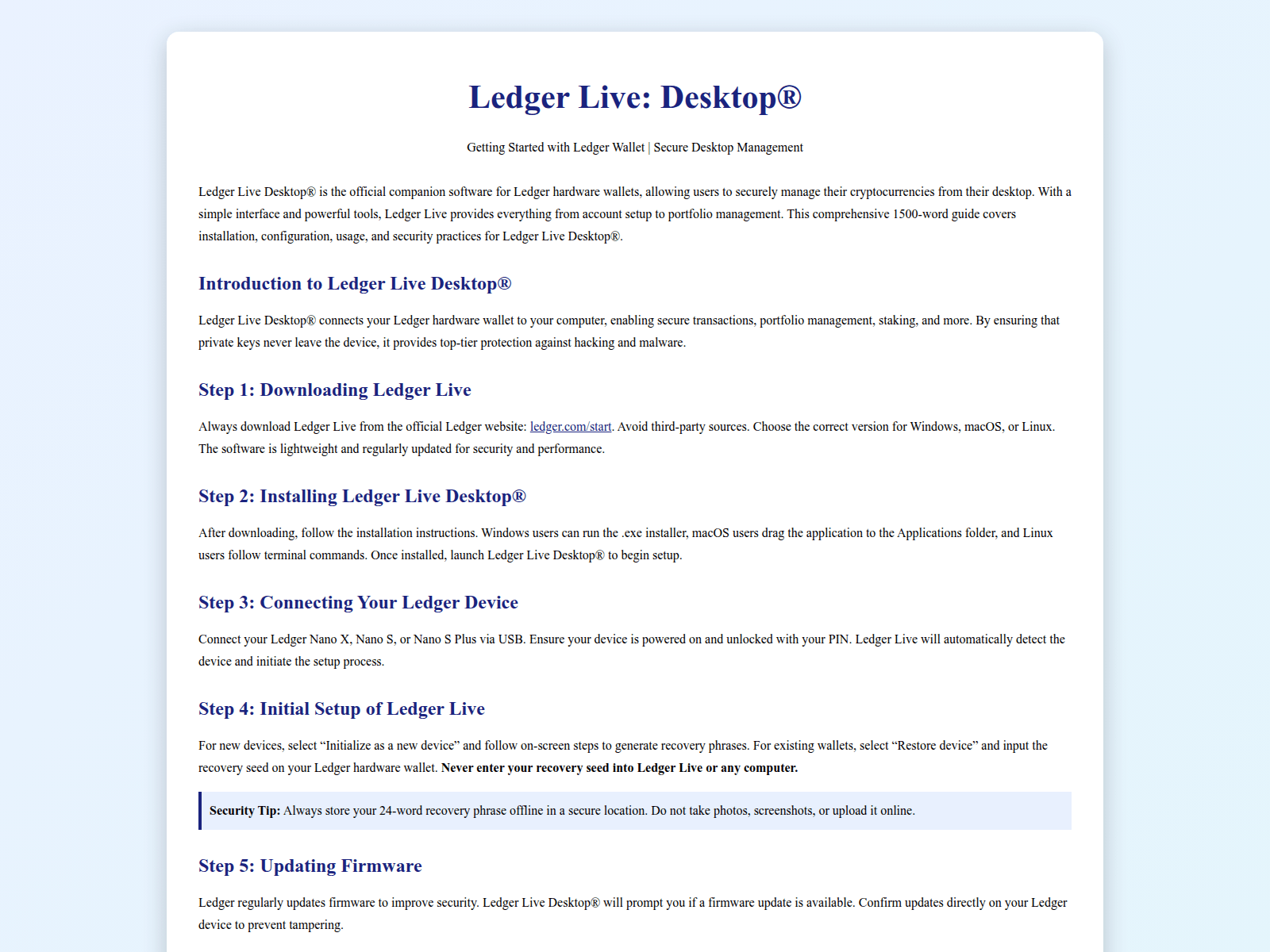 Ledger Live: Desktop®

Getting Started with Ledger Wallet | Secure Desktop Management

Ledger Live Desktop® is the official companion software for Ledger hardware wallets, allowing users to securely manage their cryptocurrencies from their desktop. With a simple interface and powerful tools, Ledger Live provides everything from account setup to portfolio management. This comprehensive 1500-word guide covers installation, configuration, usage, and security practices for Ledger Live Desktop®.

Introduction to Ledger Live Desktop®

Ledger Live Desktop® connects your Ledger hardware wallet to your computer, enabling secure transactions, portfolio management, staking, and more. By ensuring that private keys never leave the device, it provides top-tier protection against hacking and malware.

Step 1: Downloading Ledger Live

Always download Ledger Live from the official Ledger website: ledger.com/start. Avoid third-party sources. Choose the correct version for Windows, macOS, or Linux. The software is lightweight and regularly updated for security and performance.

Step 2: Installing Ledger Live Desktop®

After downloading, follow the installation instructions. Windows users can run the .exe installer, macOS users drag the application to the Applications folder, and Linux users follow terminal commands. Once installed, launch Ledger Live Desktop® to begin setup.

Step 3: Connecting Your Ledger Device

Connect your Ledger Nano X, Nano S, or Nano S Plus via USB. Ensure your device is powered on and unlocked with your PIN. Ledger Live will automatically detect the device and initiate the setup process.

Step 4: Initial Setup of Ledger Live

For new devices, select “Initialize as a new device” and follow on-screen steps to generate recovery phrases. For existing wallets, select “Restore device” and input the recovery seed on your Ledger hardware wallet. Never enter your recovery seed into Ledger Live or any computer.

Security Tip: Always store your 24-word recovery phrase offline in a secure location. Do not take photos, screenshots, or upload it online.

Step 5: Updating Firmware

Ledger regularly updates firmware to improve security. Ledger Live Desktop® will prompt you if a firmware update is available. Confirm updates directly on your Ledger device to prevent tampering.